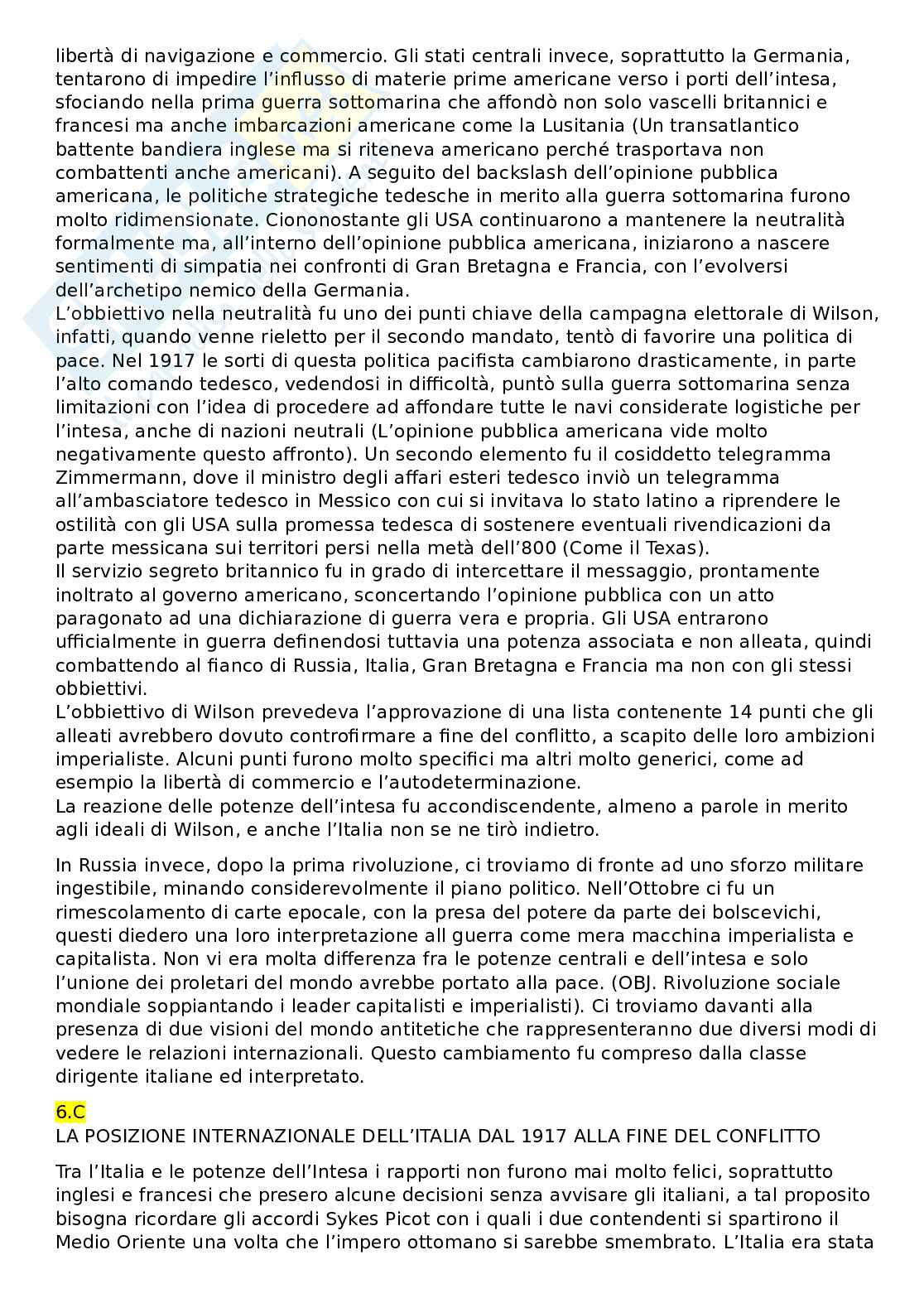 libertà di navigazione e commercio. Gli stati centrali invece, soprattutto la Germania, tentarono di impedire l'influsso di materie prime americane verso i porti dell'intesa, sfociando nella prima guerra sottomarina che affondò non solo vascelli britannici e francesi ma anche imbarcazioni americane come la Lusitania (Un transatlantico battente bandiera inglese ma si riteneva americano perché trasportava non combattenti anche americani). A seguito del backslash dell'opinione pubblica americana, le politiche strategiche tedesche in merito alla guerra sottomarina furono molto ridimensionate. Ciononostante gli USA continuarono a mantenere la neutralità formalmente ma, all'interno dell'opinione pubblica americana, iniziarono a nascere sentimenti di simpatia nei confronti di Gran Bretagna e Francia, con l'evolversi dell'archetipo nemico della Germania.
L'obbiettivo nella neutralità fu uno dei punti chiave della campagna elettorale di Wilson, infatti, quando venne rieletto per il secondo mandato, tentò di favorire una politica di pace. Nel 1917 le sorti di questa politica pacifista cambiarono drasticamente, in parte l'alto comando tedesco, vedendosi in difficoltà, puntò sulla guerra sottomarina senza limitazioni con l'idea di procedere ad affondare tutte le navi considerate logistiche per l'intesa, anche di nazioni neutrali (L'opinione pubblica americana vide molto negativamente questo affronto). Un secondo elemento fu il cosiddetto telegramma Zimmermann, dove il ministro degli affari esteri tedesco inviò un telegramma all'ambasciatore tedesco in Messico con cui si invitava lo stato latino a riprendere le ostilità con gli USA sulla promessa tedesca di sostenere eventuali rivendicazioni da parte messicana sui territori persi nella metà dell'800 (Come il Texas).
Il servizio segreto britannico fu in grado di intercettare il messaggio, prontamente inoltrato al governo americano, sconcertando l'opinione pubblica con un atto paragonato ad una dichiarazione di guerra vera e propria. Gli USA entrarono ufficialmente in guerra definendosi tuttavia una potenza associata e non alleata, quindi combattendo al fianco di Russia, Italia, Gran Bretagna e Francia ma non con gli stessi obbiettivi.
L'obbiettivo di Wilson prevedeva l'approvazione di una lista contenente 14 punti che gli alleati avrebbero dovuto controfirmare a fine del conflitto, a scapito delle loro ambizioni imperialiste. Alcuni punti furono molto specifici ma altri molto generici, come ad esempio la libertà di commercio e l'autodeterminazione.
La reazione delle potenze dell'intesa fu accondiscendente, almeno a parole in merito agli ideali di Wilson, e anche l'Italia non se ne tirò indietro.

In Russia invece, dopo la prima rivoluzione, ci troviamo di fronte ad uno sforzo militare ingestibile, minando considerevolmente il piano politico. Nell'Ottobre ci fu un rimescolamento di carte epocale, con la presa del potere da parte dei bolscevichi, questi diedero una loro interpretazione all guerra come mera macchina imperialista e capitalista. Non vi era molta differenza fra le potenze centrali e dell'intesa e solo l'unione dei proletari del mondo avrebbe portato alla pace. (OBJ. Rivoluzione sociale mondiale soppiantando i leader capitalisti e imperialisti). Ci troviamo davanti alla presenza di due visioni del mondo antitetiche che rappresenteranno due diversi modi di vedere le relazioni internazionali. Questo cambiamento fu compreso dalla classe dirigente italiane ed interpretato.

6.C
LA POSIZIONE INTERNAZIONALE DELL'ITALIA DAL 1917 ALLA FINE DEL CONFLITTO

Tra l'Italia e le potenze dell'Intesa i rapporti non furono mai molto felici, soprattutto inglesi e francesi che presero alcune decisioni senza avvisare gli italiani, a tal proposito bisogna ricordare gli accordi Sykes Picot con i quali i due contendenti si spartirono il Medio Oriente una volta che l'impero ottomano si sarebbe smembrato. L'Italia era stata